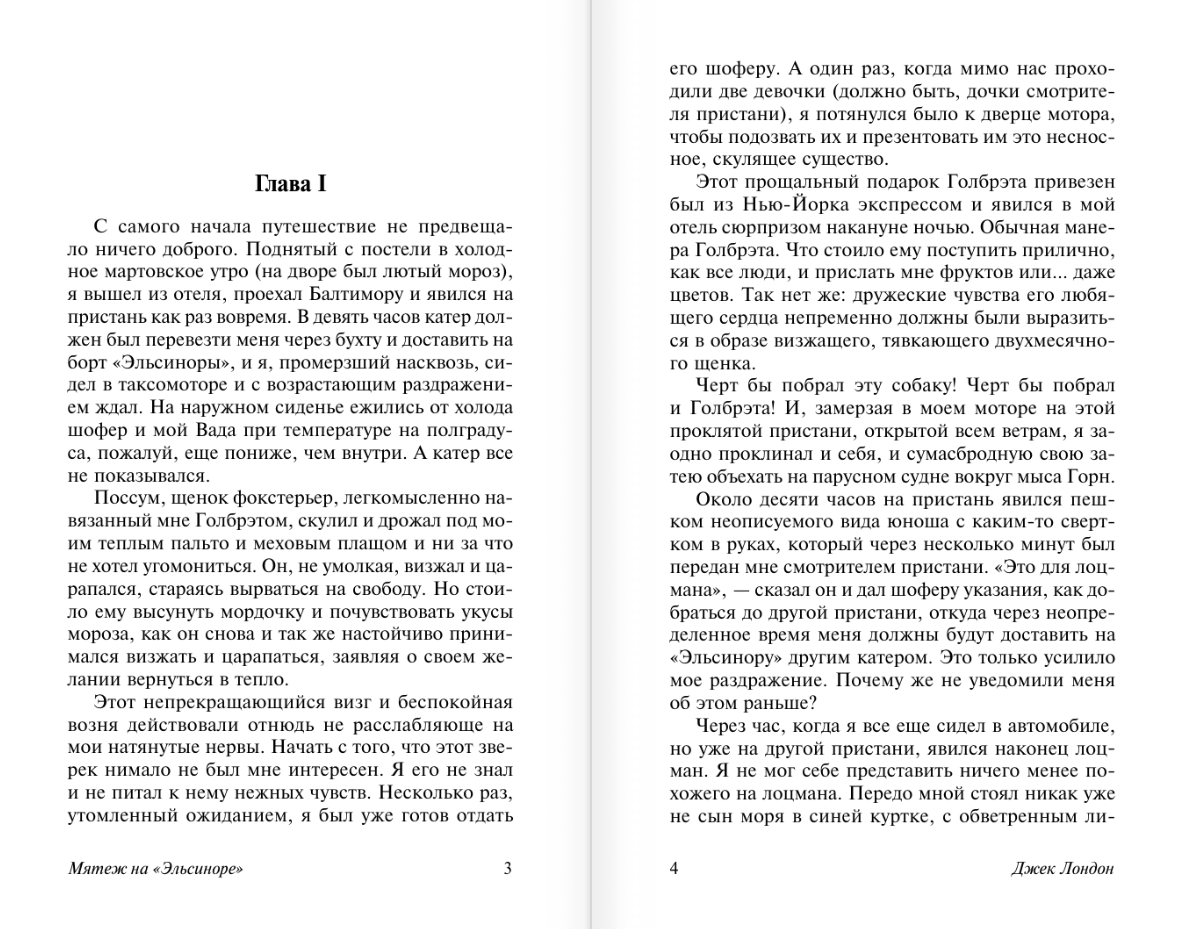 Глава I

С самого начала путешествие не предвещало ничего доброго. Поднятый с постели в холодное мартовское утро (на дворе был лютый мороз), я вышел из отеля, проехал Балтимору и явился на пристань как раз вовремя. В девять часов катер должен был перевезти меня через бухту и доставить на борт «Эльсиноры», и я, промерзший насквозь, сидел в таксомоторе и с возрастающим раздражением ждал. На наружном сиденье ежились от холода шофер и мой Вада при температуре на полградуса, пожалуй, еще пониже, чем внутри. А катер все не показывался.

Поссум, щенок фокстерьер, легкомысленно навязанный мне Голбрэтом, скулил и дрожал под моим теплым пальто и меховым плащом и ни за что не хотел угомониться. Он, не умолкая, визжал и царапался, стараясь вырваться на свободу. Но стоило ему высунуть мордочку и почувствовать укусы мороза, как он снова и так же настойчиво принимался визжать и царапаться, заявляя о своем желании вернуться в тепло.

Этот непрекращающийся визг и беспокойная возня действовали отнюдь не расслабляюще на мои натянутые нервы. Начать с того, что этот зверек нимало не был мне интересен. Я его не знал и не питал к нему нежных чувств. Несколько раз, утомленный ожиданием, я был уже готов отдать

Мятеж на «Эльсиноре» 3

его шоферу. А один раз, когда мимо нас проходили две девочки (должно быть, дочки смотрителя пристани), я потянулся было к дверце мотора, чтобы подозвать их и презентовать им это несносное, скулящее существо.

Этот прощальный подарок Голбрэта привезен был из Нью-Йорка экспрессом и явился в мой отель сюрпризом накануне ночью. Обычная манера Голбрэта. Что стоило ему поступить прилично, как все люди, и прислать мне фруктов или... даже цветов. Так нет же: дружеские чувства его любящего сердца непременно должны были выразиться в образе визжащего, тявкающего двухмесячного щенка.

Черт бы побрал эту собаку! Черт бы побрал и Голбрэта! И, замерзая в моем моторе на этой проклятой пристани, открытой всем ветрам, я заодно проклинал и себя, и сумасбродную свою затею объехать на парусном судне вокруг мыса Горн.

Около десяти часов на пристань явился пешком неописуемого вида юноша с каким-то свертком в руках, который через несколько минут был передан мне смотрителем пристани. «Это для лоцмана», — сказал он и дал шоферу указания, как добраться до другой пристани, откуда через неопределенное время меня должны будут доставить на «Эльсинору» другим катером. Это только усилило мое раздражение. Почему же не уведомили меня об этом раньше?

Через час, когда я все еще сидел в автомобиле, но уже на другой пристани, явился наконец лоцман. Я не мог себе представить ничего менее похожего на лоцмана. Передо мной стоял никак уже не сын моря в синей куртке, с обветренным ли-

4 Джек Лондон